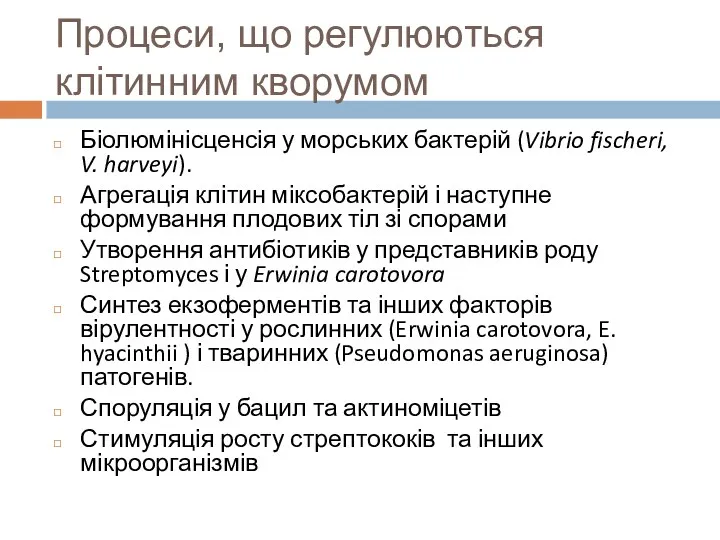 Процеси, що регулюються клітинним кворумом

Біолюмінісценсія у морських бактерій (Vibrio fischeri, V. harveyi).

Агрегація клітин міксобактерій і наступне формування плодових тіл зі спорами

Утворення антибіотиків у представників роду Streptomyces і у Erwinia carotovora

Синтез екзоферментів та інших факторів вірулентності у рослинних (Erwinia carotovora, E. hyacinthii ) і тваринних (Pseudomonas aeruginosa) патогенів.

Споруляція у бацил та актиноміцетів

Стимуляція росту стрептококів та інших мікроорганізмів